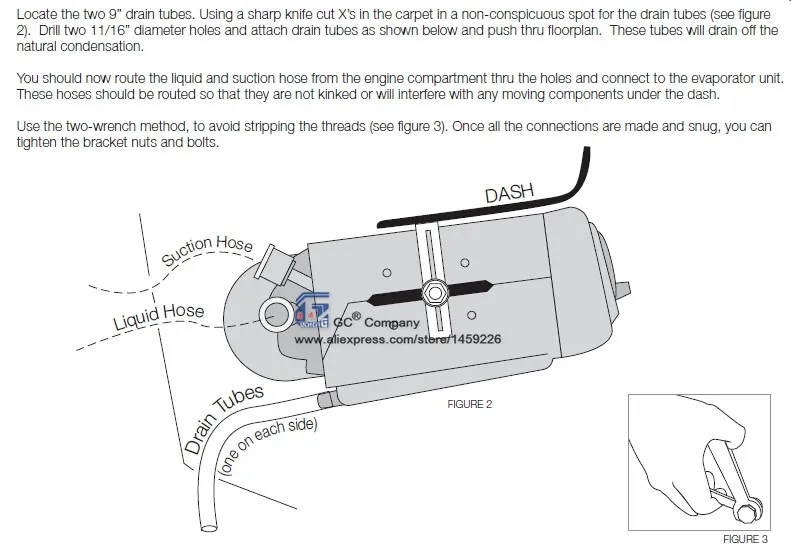 Locate the two 9" drain tubes. Using a sharp knife cut X's in the carpet in a non-conspicuous spot for the drain tubes (see figure 2). Drill two 11/16" diameter holes and attach drain tubes as shown below and push thru floorplan. These tubes will drain off the natural condensation.

You should now route the liquid and suction hose from the engine compartment thru the holes and connect to the evaporator unit. These hoses should be routed so that they are not kinked or will interfere with any moving components under the dash.

Use the two-wrench method, to avoid stripping the threads (see figure 3). Once all the connections are made and snug, you can tighten the bracket nuts and bolts.

DASH

Suction Hose

Liquid Hose

GC® Company
www.aliexpress.com/store/1459226

Drain Tubes
(one on each side)

FIGURE 2

FIGURE 3